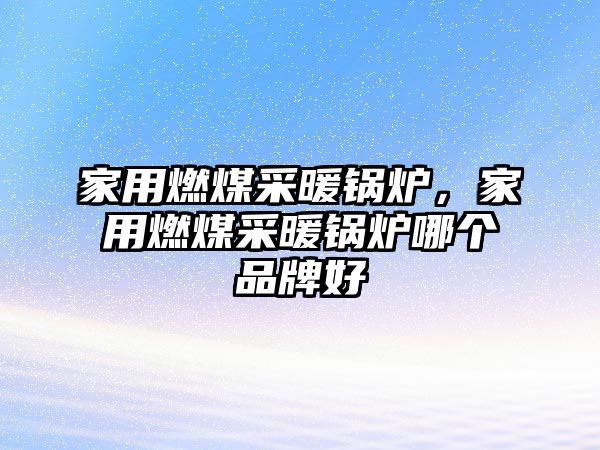 家用燃煤采暖锅炉，家用燃煤采暖锅炉哪个品牌好